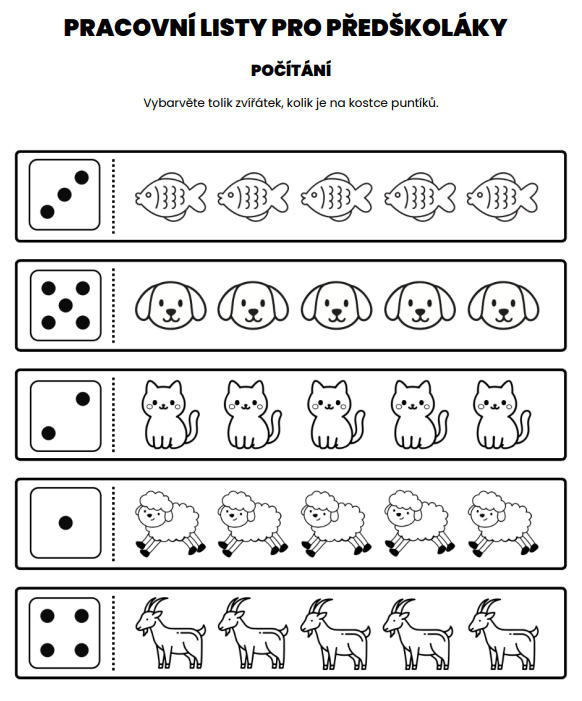 PRACOVNÍ LISTY PRO PŘEDŠKOLÁKY

POČÍTÁNÍ

Vybarvěte tolik zvířátek, kolik je na kostce puntíků.